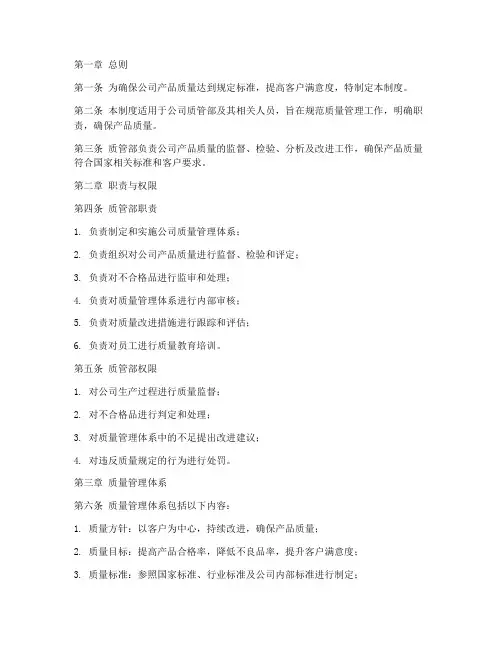 第一章 总则

第一条 为确保公司产品质量达到规定标准，提高客户满意度，特制定本制度。

第二条 本制度适用于公司质管部及其相关人员，旨在规范质量管理工作，明确职责，确保产品质量。

第三条 质管部负责公司产品质量的监督、检验、分析及改进工作，确保产品质量符合国家相关标准和客户要求。

第二章 职责与权限

第四条 质管部职责

1. 负责制定和实施公司质量管理体系；

2. 负责组织对公司产品质量进行监督、检验和评定；

3. 负责对不合格品进行监审和处理；

4. 负责对质量管理体系进行内部审核；

5. 负责对质量改进措施进行跟踪和评估；

6. 负责对员工进行质量教育培训。

第五条 质管部权限

1. 对公司生产过程进行质量监督；

2. 对不合格品进行判定和处理；

3. 对质量管理体系中的不足提出改进建议；

4. 对违反质量规定的行为进行处罚。

第三章 质量管理体系

第六条 质量管理体系包括以下内容：

1. 质量方针：以客户为中心，持续改进，确保产品质量；

2. 质量目标：提高产品合格率，降低不良品率，提升客户满意度；

3. 质量标准：参照国家标准、行业标准及公司内部标准进行制定；